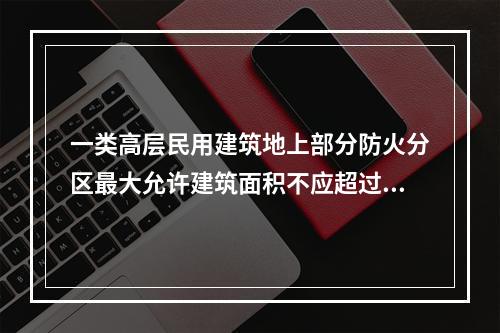 一类高层民用建筑地上部分防火分区最大允许建筑面积不应超过...